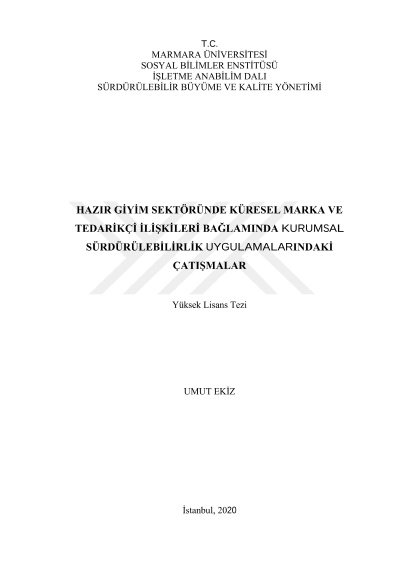 T.C.
MARMARA ÜNİVERSİTESİ
SOSYAL BİLİMLER ENSTİTÜSÜ
İŞLETME ANABİLİM DALI
SÜRDÜRÜLEBİLİR BÜYÜME VE KALİTE YÖNETİMİ

HAZIR GİYİM SEKTÖRÜNDE KÜRESEL MARKA VE TEDARİKÇİ İLİŞKİLERİ BAĞLAMINDA KURUMSAL SÜRDÜRÜLEBİLİRLİK UYGULAMALARINDAKİ ÇATIŞMALAR

Yüksek Lisans Tezi

UMUT EKİZ

İstanbul, 2020